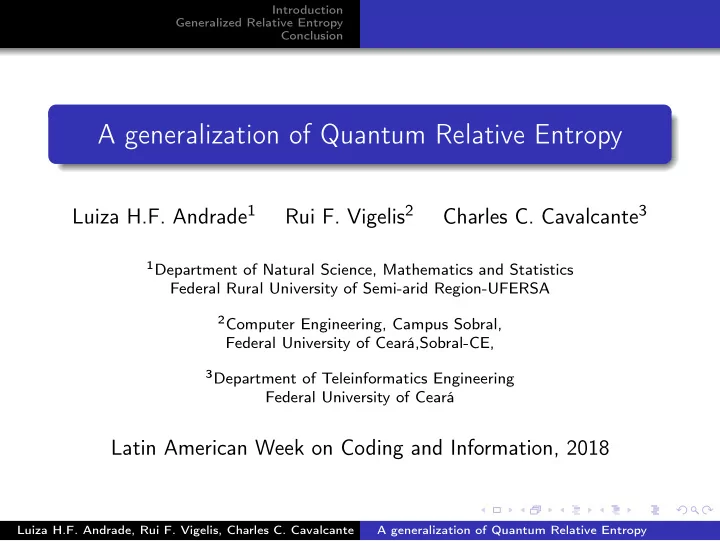 Introduction
Generalized Relative Entropy
Conclusion

A generalization of Quantum Relative Entropy

Luiza H.F. Andrade$^1$ Rui F. Vigelis$^2$ Charles C. Cavalcante$^3$

$^1$Department of Natural Science, Mathematics and Statistics
Federal Rural University of Semi-arid Region-UFERSA

$^2$Computer Engineering, Campus Sobral,
Federal University of Ceará,Sobral-CE,

$^3$Department of Teleinformatics Engineering
Federal University of Ceará

Latin American Week on Coding and Information, 2018

Luiza H.F. Andrade, Rui F. Vigelis, Charles C. Cavalcante A generalization of Quantum Relative Entropy